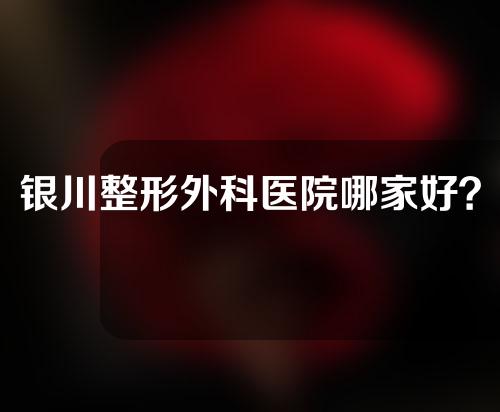 银川整形外科医院哪家好?